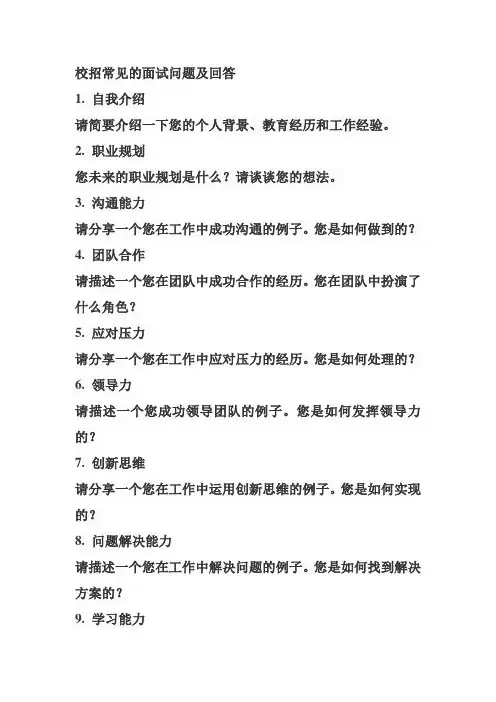 校招常见的面试问题及回答

1. 自我介绍

请简要介绍一下您的个人背景、教育经历和工作经验。

2. 职业规划

您未来的职业规划是什么？请谈谈您的想法。

3. 沟通能力

请分享一个您在工作中成功沟通的例子。您是如何做到的？

4. 团队合作

请描述一个您在团队中成功合作的经历。您在团队中扮演了什么角色？

5. 应对压力

请分享一个您在工作中应对压力的经历。您是如何处理的？

6. 领导力

请描述一个您成功领导团队的例子。您是如何发挥领导力的？

7. 创新思维

请分享一个您在工作中运用创新思维的例子。您是如何实现的？

8. 问题解决能力

请描述一个您在工作中解决问题的例子。您是如何找到解决方案的？

9. 学习能力